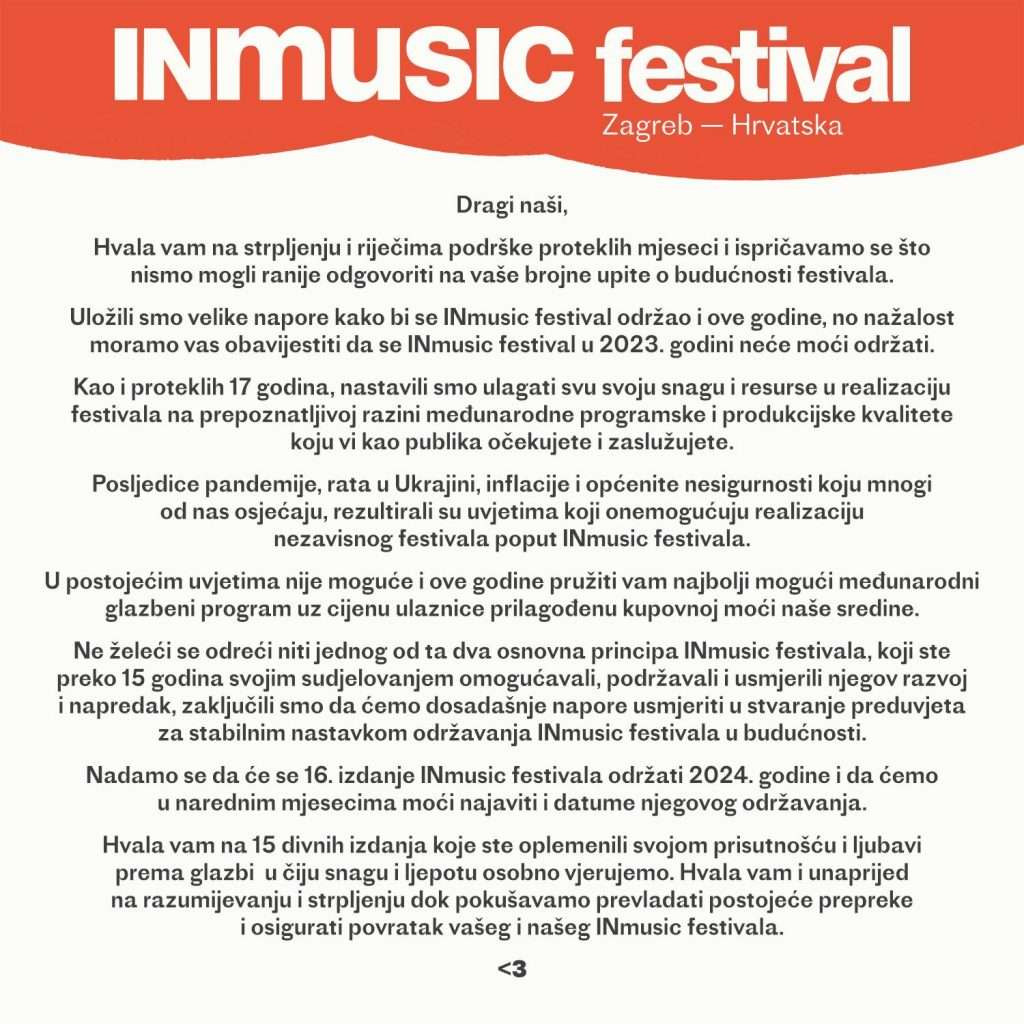 INMUSIC festival
Zagreb — Hrvatska

Dragi naši,

Hvala vam na strpljenju i riječima podrške proteklih mjeseci i ispričavamo se što nismo mogli ranije odgovoriti na vaše brojne upite o budućnosti festivala.

Uložili smo velike napore kako bi se INmusic festival održao i ove godine, no nažalost moramo vas obavijestiti da se INmusic festival u 2023. godini neće moći održati.

Kao i proteklih 17 godina, nastavili smo ulagati svu svoju snagu i resurse u realizaciju festivala na prepoznatljivoj razini međunarodne programske i produkcijske kvalitete koju vi kao publika očekujete i zaslužujete.

Posljedice pandemije, rata u Ukrajini, inflacije i općenite nesigurnosti koju mnogi od nas osjećaju, rezultirali su uvjetima koji onemogućuju realizaciju nezavisnog festivala poput INmusic festivala.

U postojećim uvjetima nije moguće i ove godine pružiti vam najbolji mogući međunarodni glazbeni program uz cijenu ulaznice prilagođenu kupovnoj moći naše sredine.

Ne želeći se odreći niti jednog od ta dva osnovna principa INmusic festivala, koji ste preko 15 godina svojim sudjelovanjem omogućavali, podržavali i usmjerili njegov razvoj i napredak, zaključili smo da ćemo dosadašnje napore usmjeriti u stvaranje preduvjeta za stabilnim nastavkom održavanja INmusic festivala u budućnosti.

Nadamo se da će se 16. izdanje INmusic festivala održati 2024. godine i da ćemo u narednim mjesecima moći najaviti i datume njegovog održavanja.

Hvala vam na 15 divnih izdanja koje ste oplemenili svojom prisutnošću i ljubavi prema glazbi u čiju snagu i ljepotu osobno vjerujemo. Hvala vam i unaprijed na razumijevanju i strpljenju dok pokušavamo prevladati postojeće prepreke i osigurati povratak vašeg i našeg INmusic festivala.

<3